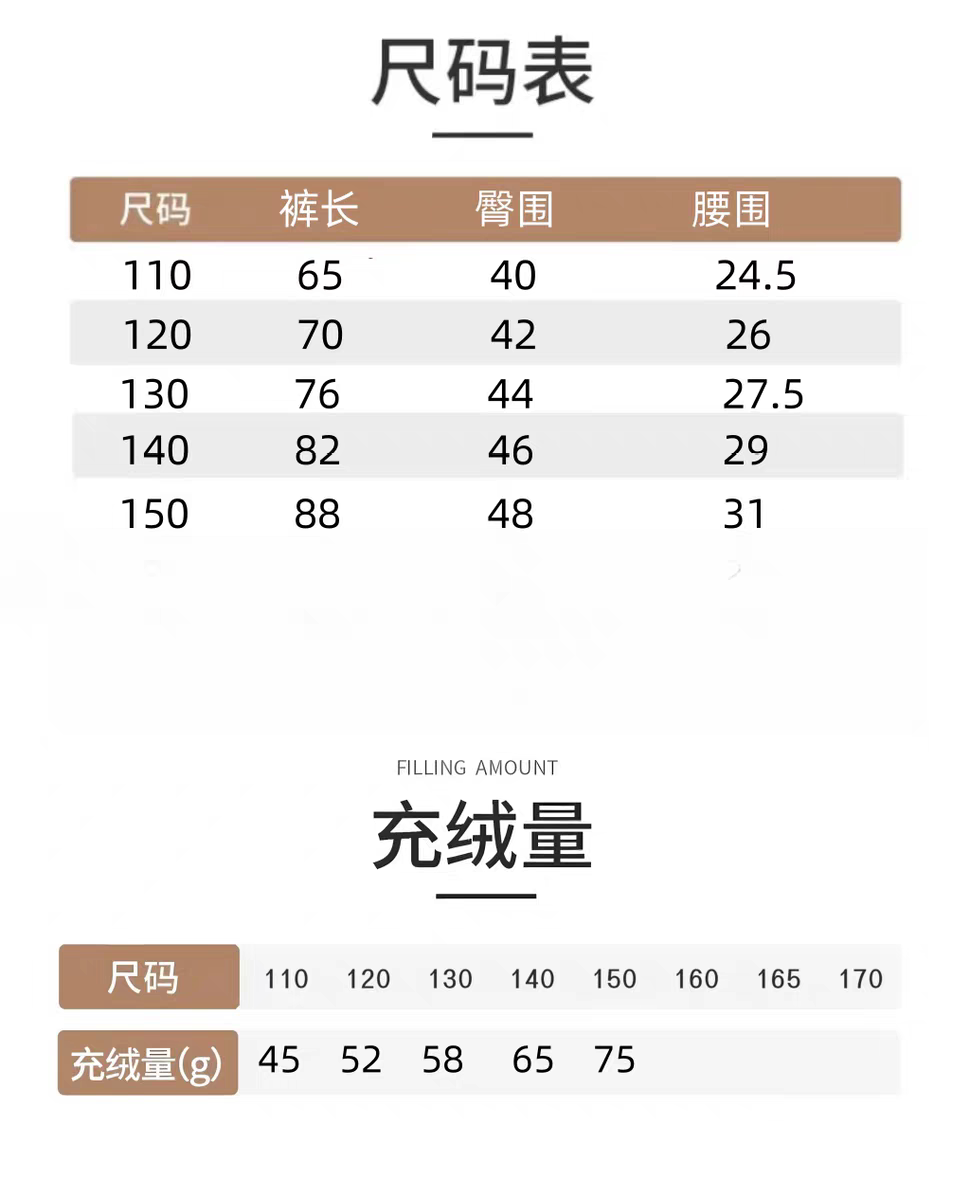 尺码表

| 尺码 | 裤长 | 臀围 | 腰围 |
|---|---|---|---|
| 110 | 65 | 40 | 24.5 |
| 120 | 70 | 42 | 26 |
| 130 | 76 | 44 | 27.5 |
| 140 | 82 | 46 | 29 |
| 150 | 88 | 48 | 31 |

FILLING AMOUNT

充绒量

| 尺码 | 110 | 120 | 130 | 140 | 150 | 160 | 165 | 170 |
|---|---|---|---|---|---|---|---|---|
| 充绒量(g) | 45 | 52 | 58 | 65 | 75 | | | |